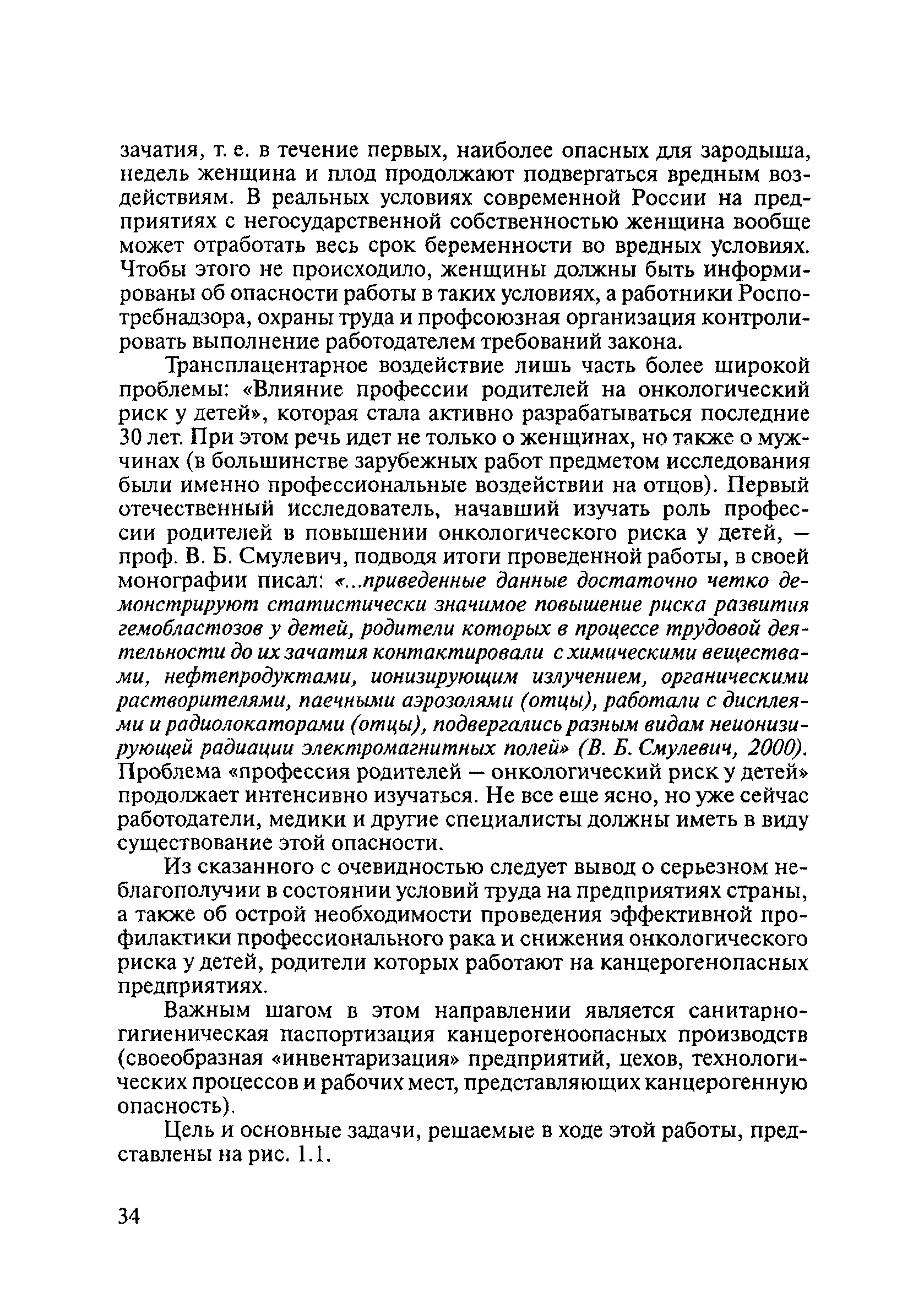 зачатия, т. е. в течение первых, наиболее опасных для зародыша, недель женщина и плод продолжают подвергаться вредным воздействиям. В реальных условиях современной России на предприятиях с негосударственной собственностью женщина вообще может отработать весь срок беременности во вредных условиях. Чтобы этого не происходило, женщины должны быть информированы об опасности работы в таких условиях, а работники Роспотребнадзора, охраны труда и профсоюзная организация контролировать выполнение работодателем требований закона.

Трансплацентарное воздействие лишь часть более широкой проблемы: «Влияние профессии родителей на онкологический риск у детей», которая стала активно разрабатываться последние 30 лет. При этом речь идет не только о женщинах, но также о мужчинах (в большинстве зарубежных работ предметом исследования были именно профессиональные воздействии на отцов). Первый отечественный исследователь, начавший изучать роль профессии родителей в повышении онкологического риска у детей, — проф. В. Б. Смулевич, подводя итоги проведенной работы, в своей монографии писал: «...приведенные данные достаточно четко демонстрируют статистически значимое повышение риска развития гемобластозов у детей, родители которых в процессе трудовой деятельности до их зачатия контактировали с химическими веществами, нефтепродуктами, ионизирующим излучением, органическими растворителями, паечными аэрозолями (отцы), работали с дисплеями и радиолокаторами (отцы), подвергались разным видам неионизирующей радиации электромагнитных полей» (В. Б. Смулевич, 2000). Проблема «профессия родителей — онкологический риск у детей» продолжает интенсивно изучаться. Не все еще ясно, но уже сейчас работодатели, медики и другие специалисты должны иметь в виду существование этой опасности.

Из сказанного с очевидностью следует вывод о серьезном неблагополучии в состоянии условий труда на предприятиях страны, а также об острой необходимости проведения эффективной профилактики профессионального рака и снижения онкологического риска у детей, родители которых работают на канцерогенопасных предприятиях.

Важным шагом в этом направлении является санитарно-гигиеническая паспортизация канцерогеноопасных производств (своеобразная «инвентаризация» предприятий, цехов, технологических процессов и рабочих мест, представляющих канцерогенную опасность).

Цель и основные задачи, решаемые в ходе этой работы, представлены на рис. 1.1.

34